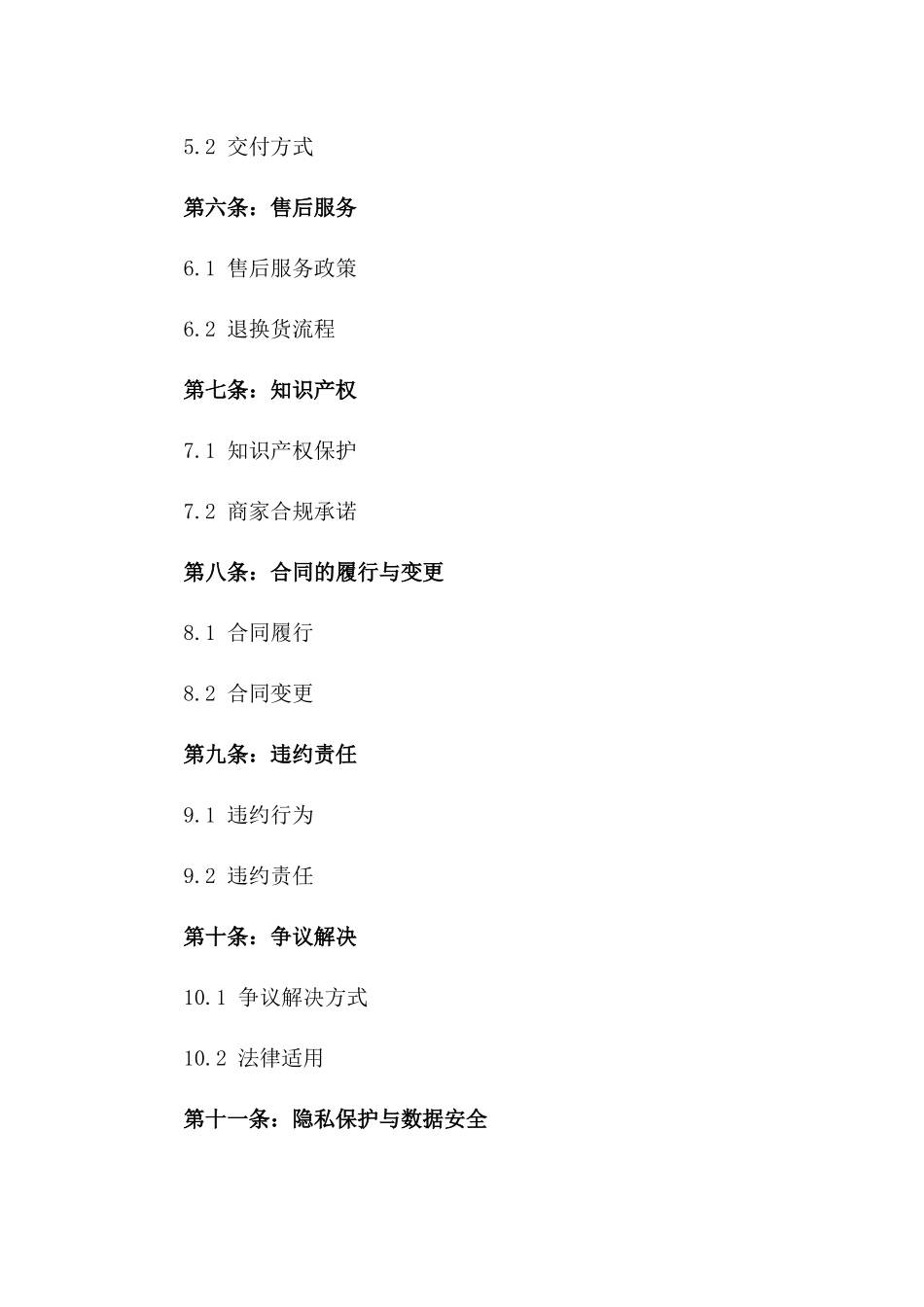 5.2 交付方式

第六条：售后服务

6.1 售后服务政策

6.2 退换货流程

第七条：知识产权

7.1 知识产权保护

7.2 商家合规承诺

第八条：合同的履行与变更

8.1 合同履行

8.2 合同变更

第九条：违约责任

9.1 违约行为

9.2 违约责任

第十条：争议解决

10.1 争议解决方式

10.2 法律适用

第十一条：隐私保护与数据安全